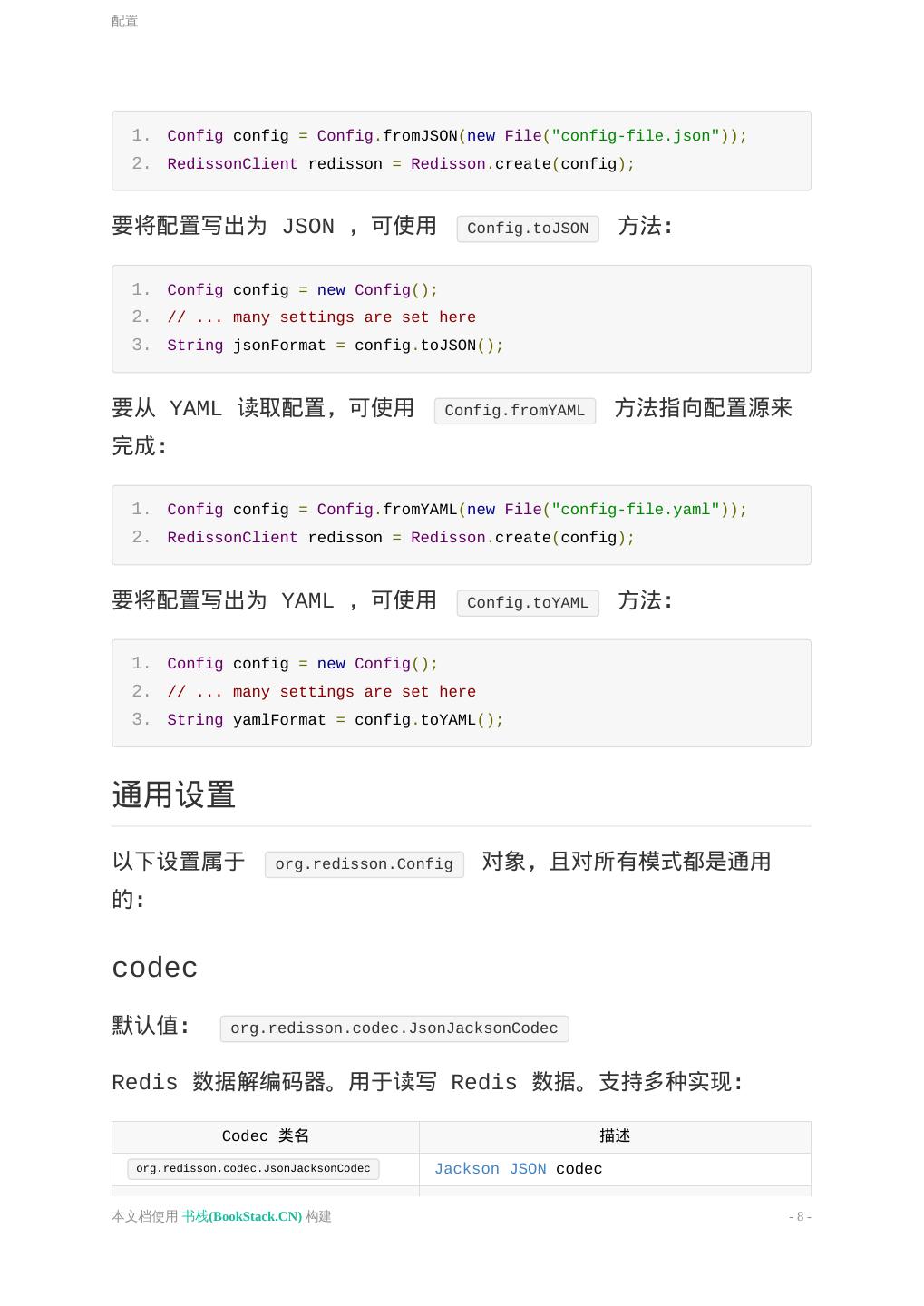 配置

1. Config config = Config.fromJSON(new File("config-file.json"));
2. RedissonClient redisson = Redisson.create(config);

要将配置写出为 JSON ，可使用 Config.toJSON 方法：

1. Config config = new Config();
2. // ... many settings are set here
3. String jsonFormat = config.toJSON();

要从 YAML 读取配置，可使用 Config.fromYAML 方法指向配置源来完成：

1. Config config = Config.fromYAML(new File("config-file.yaml"));
2. RedissonClient redisson = Redisson.create(config);

要将配置写出为 YAML ，可使用 Config.toYAML 方法：

1. Config config = new Config();
2. // ... many settings are set here
3. String yamlFormat = config.toYAML();

通用设置

以下设置属于 org.redisson.Config 对象，且对所有模式都是通用的：

codec

默认值： org.redisson.codec.JsonJacksonCodec

Redis 数据解编码器。用于读写 Redis 数据。支持多种实现：

| Codec 类名 | 描述 |
|---|---|
| org.redisson.codec.JsonJacksonCodec | Jackson JSON codec |

本文档使用 书栈(BookStack.CN) 构建

- 8 -